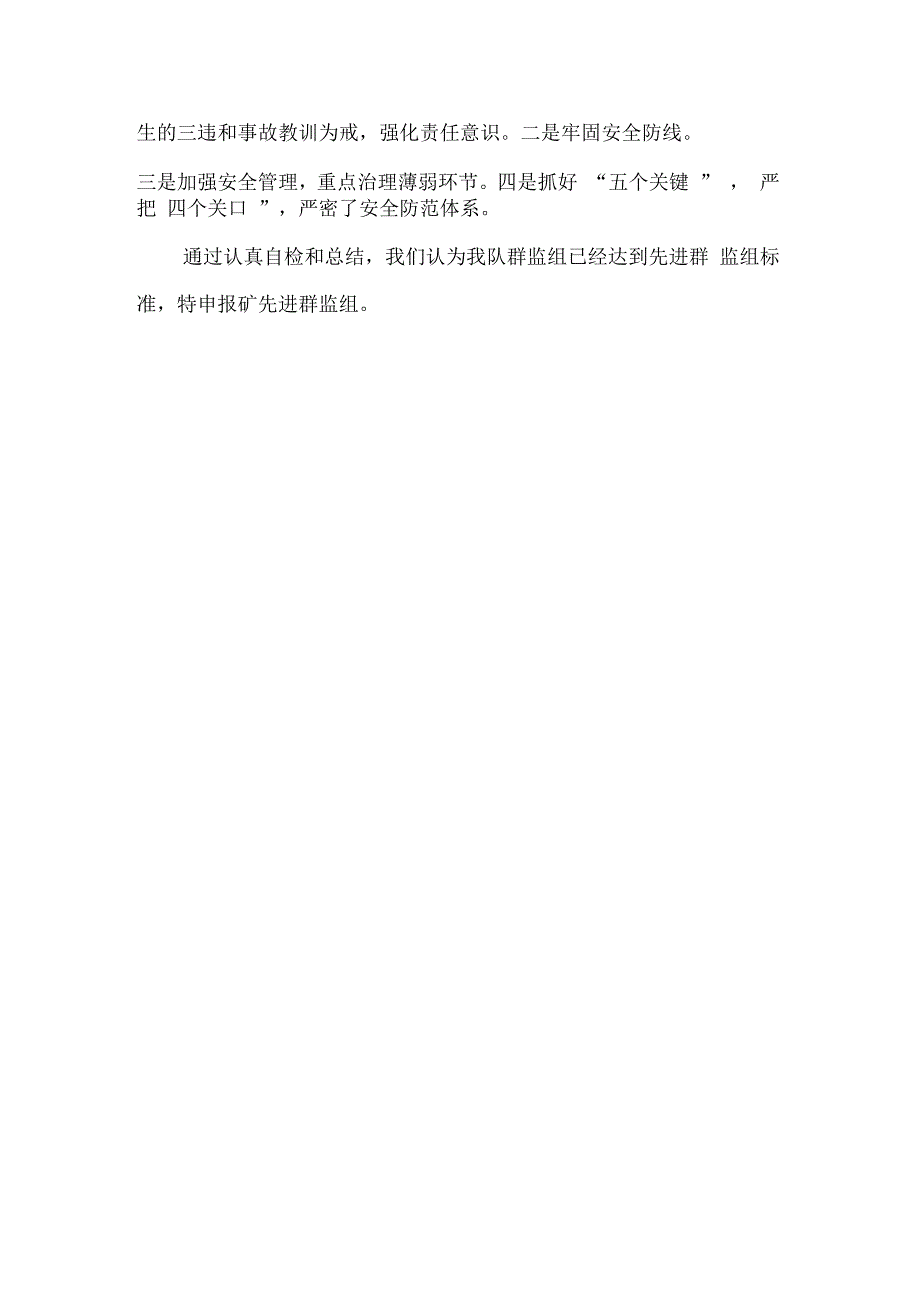 生的三违和事故教训为戒，强化责任意识。二是牢固安全防线。

三是加强安全管理，重点治理薄弱环节。四是抓好 “五个关键 ”， 严把 四个关口 ”，严密了安全防范体系。

通过认真自检和总结，我们认为我队群监组已经达到先进群 监组标准，特申报矿先进群监组。